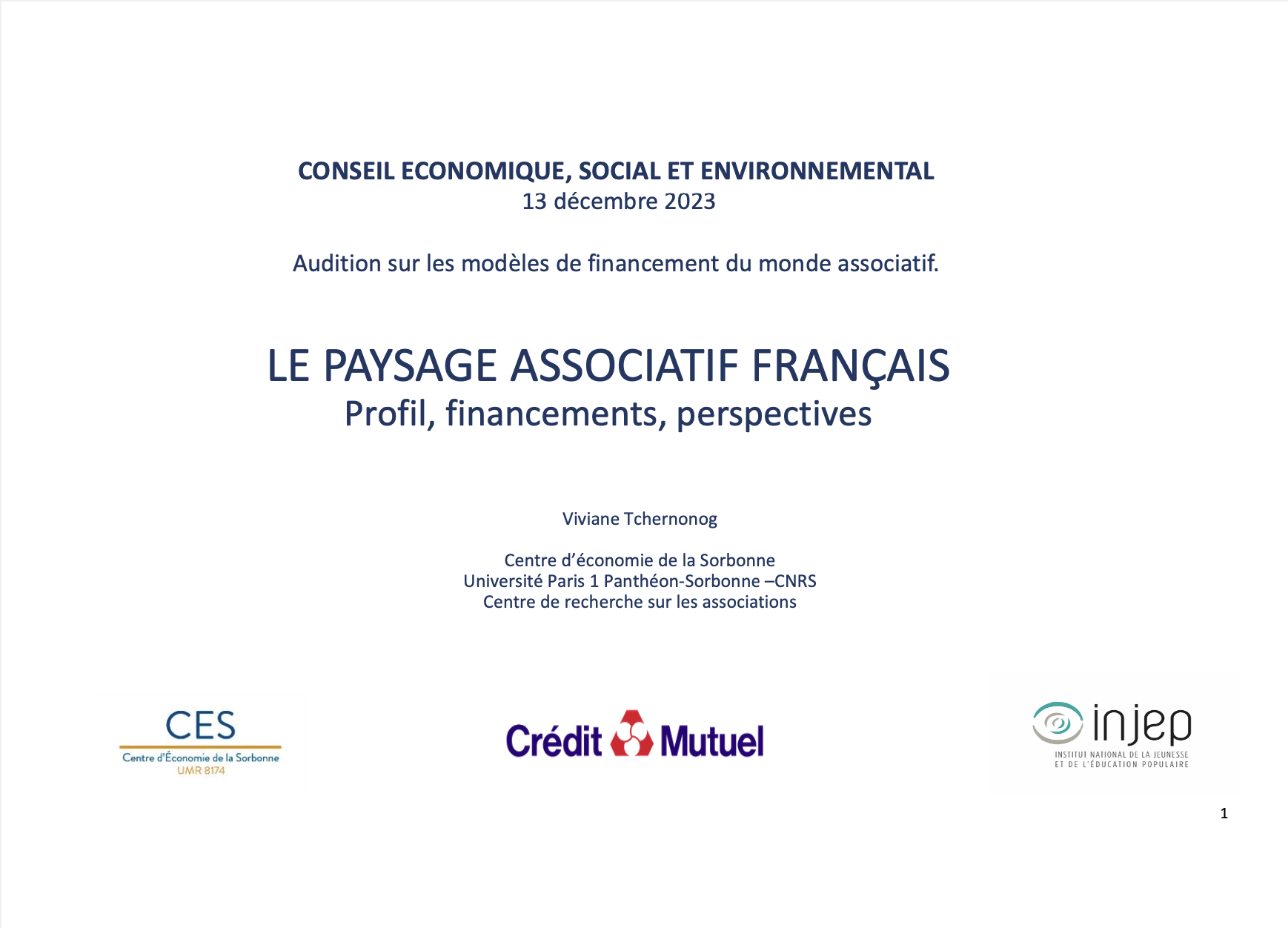 CONSEIL ECONOMIQUE, SOCIAL ET ENVIRONNEMENTAL
13 décembre 2023

Audition sur les modèles de financement du monde associatif.

LE PAYSAGE ASSOCIATIF FRANÇAIS
Profil, financements, perspectives

Viviane Tchernonog

Centre d'économie de la Sorbonne
Université Paris 1 Panthéon-Sorbonne –CNRS
Centre de recherche sur les associations

CES
Centre d'Économie de la Sorbonne
UMR 8174

Crédit Mutuel

injep
INSTITUT NATIONAL DE LA JEUNESSE
ET DE L'ÉDUCATION POPULAIRE

1